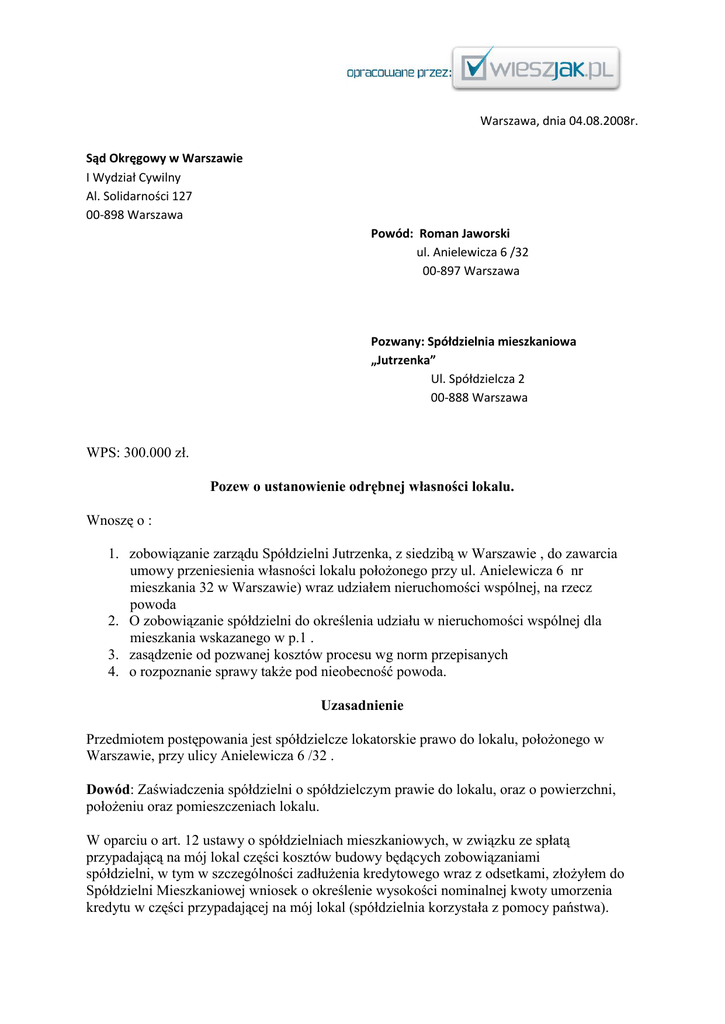 opracowane przez: wieszjak.pl

Warszawa, dnia 04.08.2008r.

**Sąd Okręgowy w Warszawie**
I Wydział Cywilny
Al. Solidarności 127
00-898 Warszawa

**Powód: Roman Jaworski**
ul. Anielewicza 6 /32
00-897 Warszawa

**Pozwany: Spółdzielnia mieszkaniowa „Jutrzenka”**
Ul. Spółdzielcza 2
00-888 Warszawa

WPS: 300.000 zł.

**Pozew o ustanowienie odrębnej własności lokalu.**

Wnoszę o :

1. zobowiązanie zarządu Spółdzielni Jutrzenka, z siedzibą w Warszawie , do zawarcia umowy przeniesienia własności lokalu położonego przy ul. Anielewicza 6 nr mieszkania 32 w Warszawie) wraz udziałem nieruchomości wspólnej, na rzecz powoda
2. O zobowiązanie spółdzielni do określenia udziału w nieruchomości wspólnej dla mieszkania wskazanego w p.1 .
3. zasądzenie od pozwanej kosztów procesu wg norm przepisanych
4. o rozpoznanie sprawy także pod nieobecność powoda.

**Uzasadnienie**

Przedmiotem postępowania jest spółdzielcze lokatorskie prawo do lokalu, położonego w Warszawie, przy ulicy Anielewicza 6 /32 .

**Dowód**: Zaświadczenia spółdzielni o spółdzielczym prawie do lokalu, oraz o powierzchni, położeniu oraz pomieszczeniach lokalu.

W oparciu o art. 12 ustawy o spółdzielniach mieszkaniowych, w związku ze spłatą przypadającą na mój lokal części kosztów budowy będących zobowiązaniami spółdzielni, w tym w szczególności zadłużenia kredytowego wraz z odsetkami, złożyłem do Spółdzielni Mieszkaniowej wniosek o określenie wysokości nominalnej kwoty umorzenia kredytu w części przypadającej na mój lokal (spółdzielnia korzystała z pomocy państwa).